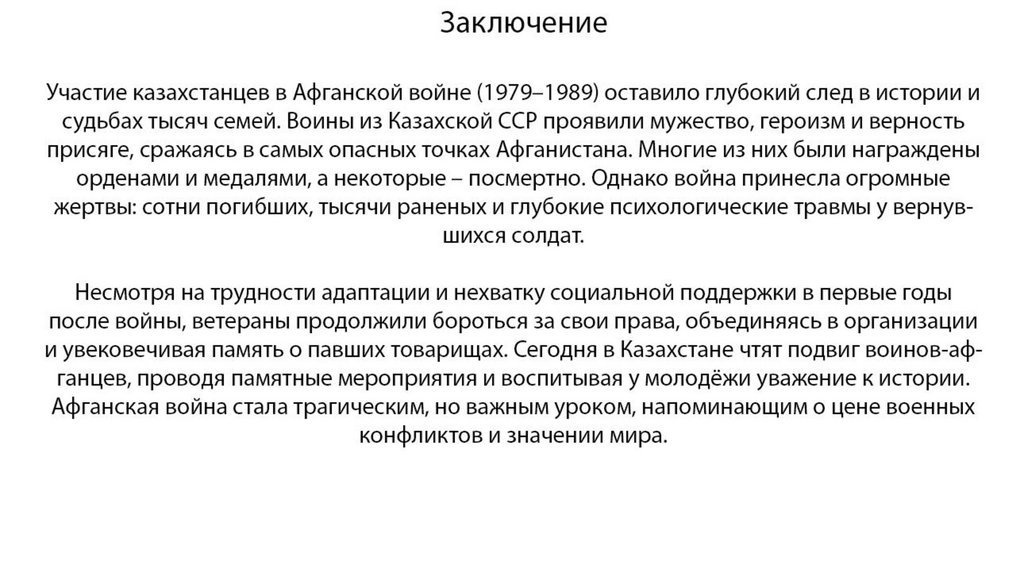 Заключение

Участие казахстанцев в Афганской войне (1979–1989) оставило глубокий след в истории и судьбах тысяч семей. Воины из Казахской ССР проявили мужество, героизм и верность присяге, сражаясь в самых опасных точках Афганистана. Многие из них были награждены орденами и медалями, а некоторые – посмертно. Однако война принесла огромные жертвы: сотни погибших, тысячи раненых и глубокие психологические травмы у вернувшихся солдат.

Несмотря на трудности адаптации и нехватку социальной поддержки в первые годы после войны, ветераны продолжили бороться за свои права, объединяясь в организации и увековечивая память о павших товарищах. Сегодня в Казахстане чтят подвиг воинов-афганцев, проводя памятные мероприятия и воспитывая у молодёжи уважение к истории. Афганская война стала трагическим, но важным уроком, напоминающим о цене военных конфликтов и значении мира.